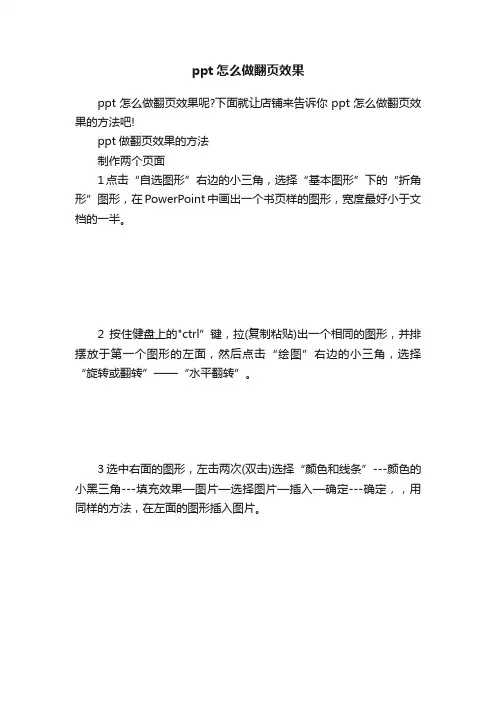 ppt 怎么做翻页效果

ppt 怎么做翻页效果呢?下面就让店铺来告诉你 ppt 怎么做翻页效果的方法吧!

ppt 做翻页效果的方法

制作两个页面

1 点击“自选图形”右边的小三角，选择“基本图形”下的“折角形”图形，在 PowerPoint 中画出一个书页样的图形，宽度最好小于文档的一半。

2 按住键盘上的"ctrl”键，拉(复制粘贴)出一个相同的图形，并排摆放于第一个图形的左面，然后点击“绘图”右边的小三角，选择“旋转或翻转”——“水平翻转”。

3 选中右面的图形，左击两次(双击)选择“颜色和线条”---颜色的小黑三角---填充效果—图片—选择图片—插入—确定---确定，，用同样的方法，在左面的图形插入图片。